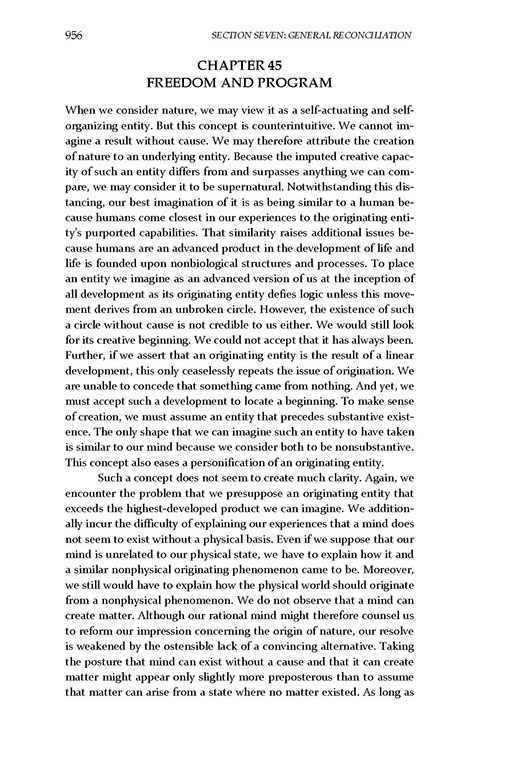 956 SECTION SEVEN: GENERAL RECONCILIATION

CHAPTER 45
FREEDOM AND PROGRAM

When we consider nature, we may view it as a self-actuating and self-organizing entity. But this concept is counterintuitive. We cannot imagine a result without cause. We may therefore attribute the creation of nature to an underlying entity. Because the imputed creative capacity of such an entity differs from and surpasses anything we can compare, we may consider it to be supernatural. Notwithstanding this distancing, our best imagination of it is as being similar to a human because humans come closest in our experiences to the originating entity's purported capabilities. That similarity raises additional issues because humans are an advanced product in the development of life and life is founded upon nonbiological structures and processes. To place an entity we imagine as an advanced version of us at the inception of all development as its originating entity defies logic unless this movement derives from an unbroken circle. However, the existence of such a circle without cause is not credible to us either. We would still look for its creative beginning. We could not accept that it has always been. Further, if we assert that an originating entity is the result of a linear development, this only ceaselessly repeats the issue of origination. We are unable to concede that something came from nothing. And yet, we must accept such a development to locate a beginning. To make sense of creation, we must assume an entity that precedes substantive existence. The only shape that we can imagine such an entity to have taken is similar to our mind because we consider both to be nonsubstantive. This concept also eases a personification of an originating entity.

Such a concept does not seem to create much clarity. Again, we encounter the problem that we presuppose an originating entity that exceeds the highest-developed product we can imagine. We additionally incur the difficulty of explaining our experiences that a mind does not seem to exist without a physical basis. Even if we suppose that our mind is unrelated to our physical state, we have to explain how it and a similar nonphysical originating phenomenon came to be. Moreover, we still would have to explain how the physical world should originate from a nonphysical phenomenon. We do not observe that a mind can create matter. Although our rational mind might therefore counsel us to reform our impression concerning the origin of nature, our resolve is weakened by the ostensible lack of a convincing alternative. Taking the posture that mind can exist without a cause and that it can create matter might appear only slightly more preposterous than to assume that matter can arise from a state where no matter existed. As long as